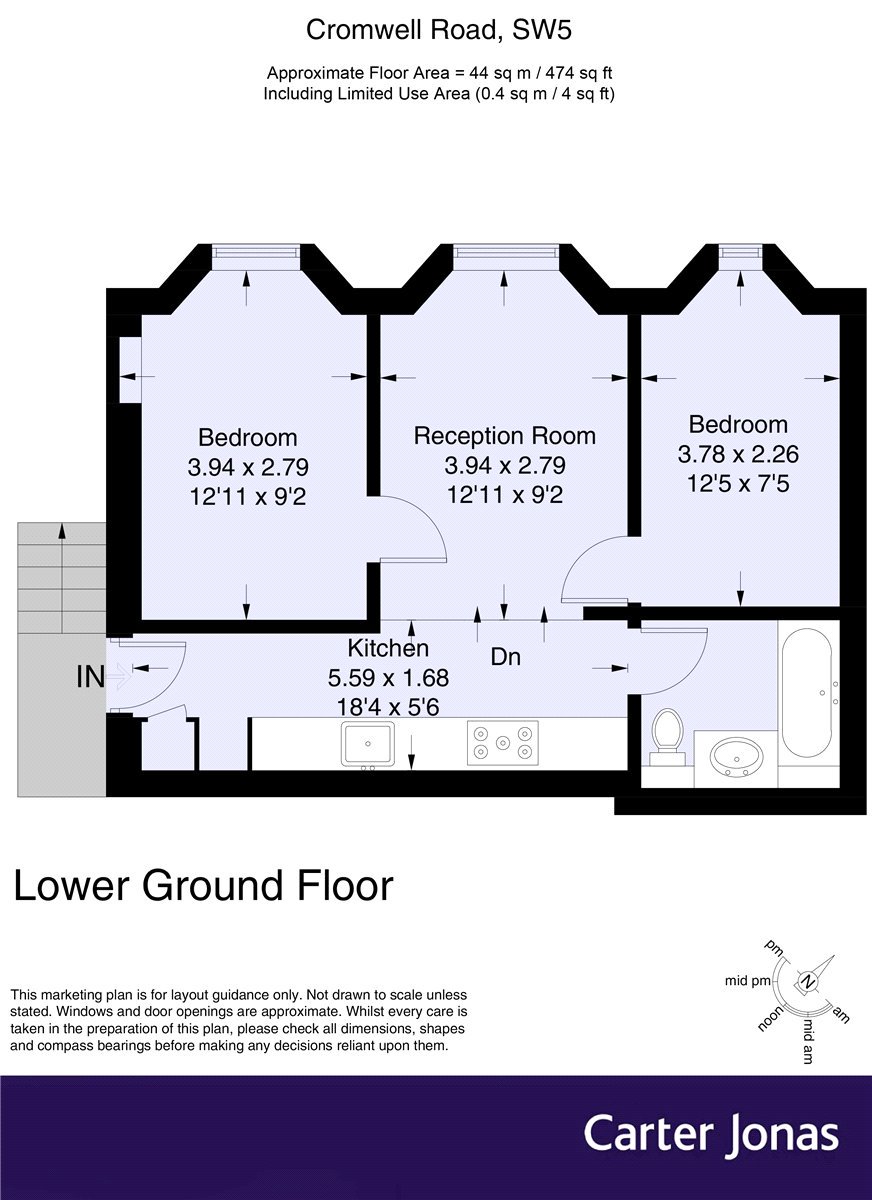 Cromwell Road, SW5

Approximate Floor Area = 44 sq m / 474 sq ft
Including Limited Use Area (0.4 sq m / 4 sq ft)

Bedroom
3.94 x 2.79
12'11 x 9'2

Reception Room
3.94 x 2.79
12'11 x 9'2

Bedroom
3.78 x 2.26
12'5 x 7'5

IN

Kitchen
5.59 x 1.68
18'4 x 5'6

Dn

Lower Ground Floor

This marketing plan is for layout guidance only. Not drawn to scale unless stated. Windows and door openings are approximate. Whilst every care is taken in the preparation of this plan, please check all dimensions, shapes and compass bearings before making any decisions reliant upon them.

pm
mid pm
N
am
noon
mid am

Carter Jonas